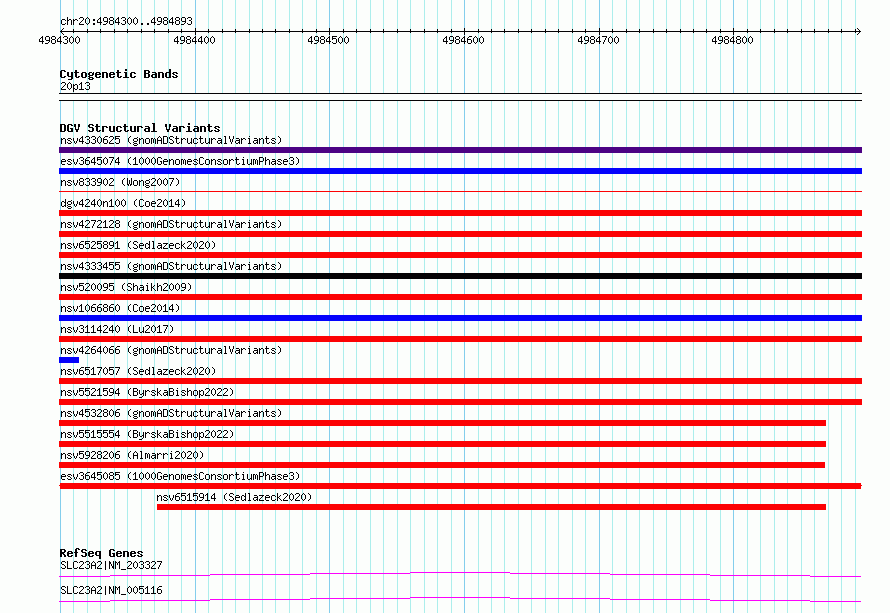 chr20:4984300..4984893

4984300 4984400 4984500 4984600 4984700 4984800

Cytogenetic Bands
20p13

DGV Structural Variants
nsv4330625 (gnomADStructuralVariants)
esv3645074 (1000GenomesConsortiumPhase3)
nsv833902 (Wong2007)
dgv4240n100 (Coe2014)
nsv4272128 (gnomADStructuralVariants)
nsv6525891 (Sedlazeck2020)
nsv4333455 (gnomADStructuralVariants)
nsv520095 (Shaikh2009)
nsv1066860 (Coe2014)
nsv3114240 (Lu2017)
nsv4264066 (gnomADStructuralVariants)
nsv6517057 (Sedlazeck2020)
nsv5521594 (ByrskaBishop2022)
nsv4532806 (gnomADStructuralVariants)
nsv5515554 (ByrskaBishop2022)
nsv5928206 (Almarri2020)
esv3645085 (1000GenomesConsortiumPhase3)
nsv6515914 (Sedlazeck2020)

RefSeq Genes
SLC23A2|NM_203327
SLC23A2|NM_005116